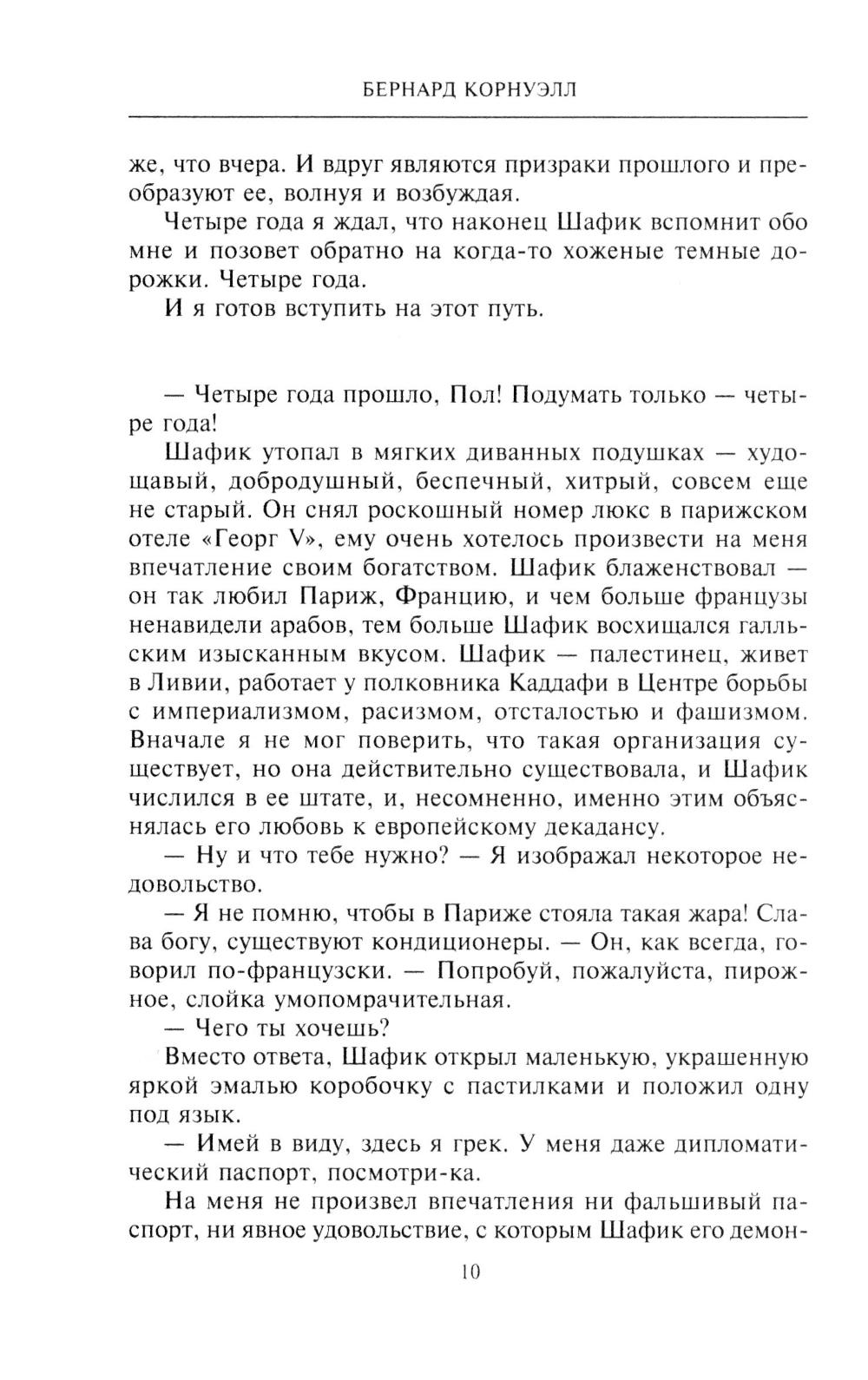 БЕРНАРД КОРНУЭЛЛ

же, что вчера. И вдруг являются призраки прошлого и преобразуют ее, волнуя и возбуждая.

Четыре года я ждал, что наконец Шафик вспомнит обо мне и позовет обратно на когда-то хоженые темные дорожки. Четыре года.

И я готов вступить на этот путь.

— Четыре года прошло, Пол! Подумать только — четыре года!

Шафик утопал в мягких диванных подушках — худощавый, добродушный, беспечный, хитрый, совсем еще не старый. Он снял роскошный номер люкс в парижском отеле «Георг V», ему очень хотелось произвести на меня впечатление своим богатством. Шафик блаженствовал — он так любил Париж, Францию, и чем больше французы ненавидели арабов, тем больше Шафик восхищался галльским изысканным вкусом. Шафик — палестинец, живет в Ливии, работает у полковника Каддафи в Центре борьбы с империализмом, расизмом, отсталостью и фашизмом. Вначале я не мог поверить, что такая организация существует, но она действительно существовала, и Шафик числился в ее штате, и, несомненно, именно этим объяснялась его любовь к европейскому декадансу.

— Ну и что тебе нужно? — Я изображал некоторое недовольство.

— Я не помню, чтобы в Париже стояла такая жара! Слава богу, существуют кондиционеры. — Он, как всегда, говорил по-французски. — Попробуй, пожалуйста, пирожное, слойка умопомрачительная.

— Чего ты хочешь?

Вместо ответа, Шафик открыл маленькую, украшенную яркой эмалью коробочку с пастилками и положил одну под язык.

— Имей в виду, здесь я грек. У меня даже дипломатический паспорт, посмотри-ка.

На меня не произвел впечатления ни фальшивый паспорт, ни явное удовольствие, с которым Шафик его демон-

10